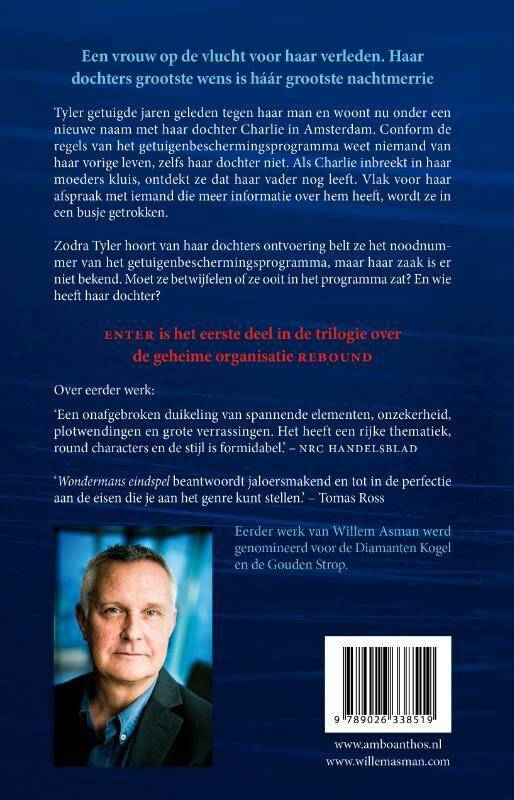 Een vrouw op de vlucht voor haar verleden. Haar dochters grootste wens is háár grootste nachtmerrie

Tyler getuigde jaren geleden tegen haar man en woont nu onder een nieuwe naam met haar dochter Charlie in Amsterdam. Conform de regels van het getuigenbeschermingsprogramma weet niemand van haar vorige leven, zelfs haar dochter niet. Als Charlie inbreekt in haar moeders kluis, ontdekt ze dat haar vader nog leeft. Vlak voor haar afspraak met iemand die meer informatie over hem heeft, wordt ze in een busje getrokken.

Zodra Tyler hoort van haar dochters ontvoering belt ze het noodnummer van het getuigenbeschermingsprogramma, maar haar zaak is er niet bekend. Moet ze betwijfelen of ze ooit in het programma zat? En wie heeft haar dochter?

ENTER is het eerste deel in de trilogie over de geheime organisatie REBOUND

Over eerder werk:

'Een onafgebroken duikeling van spannende elementen, onzekerheid, plotwendingen en grote verrassingen. Het heeft een rijke thematiek, round characters en de stijl is formidabel.' – NRC HANDELSBLAD

'Wondermans eindspel beantwoordt jaloersmakend en tot in de perfectie aan de eisen die je aan het genre kunt stellen.' – Tomas Ross

Eerder werk van Willem Asman werd genomineerd voor de Diamanten Kogel en de Gouden Strop.

9 789026 338519

www.amboanthos.nl
www.willemasman.com